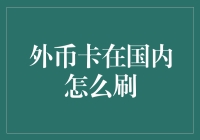 外币卡在国内怎么刷